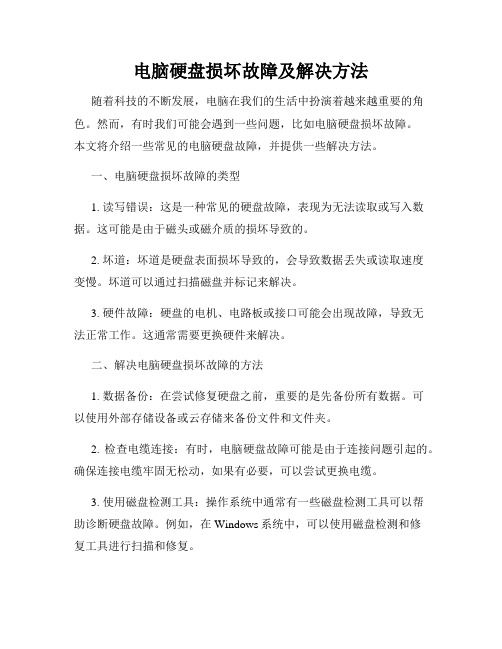 电脑硬盘损坏故障及解决方法

随着科技的不断发展，电脑在我们的生活中扮演着越来越重要的角色。然而，有时我们可能会遇到一些问题，比如电脑硬盘损坏故障。本文将介绍一些常见的电脑硬盘故障，并提供一些解决方法。

一、电脑硬盘损坏故障的类型

1. 读写错误：这是一种常见的硬盘故障，表现为无法读取或写入数据。这可能是由于磁头或磁介质的损坏导致的。

2. 坏道：坏道是硬盘表面损坏导致的，会导致数据丢失或读取速度变慢。坏道可以通过扫描磁盘并标记来解决。

3. 硬件故障：硬盘的电机、电路板或接口可能会出现故障，导致无法正常工作。这通常需要更换硬件来解决。

二、解决电脑硬盘损坏故障的方法

1. 数据备份：在尝试修复硬盘之前，重要的是先备份所有数据。可以使用外部存储设备或云存储来备份文件和文件夹。

2. 检查电缆连接：有时，电脑硬盘故障可能是由于连接问题引起的。确保连接电缆牢固无松动，如果有必要，可以尝试更换电缆。

3. 使用磁盘检测工具：操作系统中通常有一些磁盘检测工具可以帮助诊断硬盘故障。例如，在 Windows 系统中，可以使用磁盘检测和修复工具进行扫描和修复。